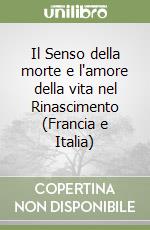 unilibro

Il Senso della morte e l'amore della vita nel Rinascimento (Francia e Italia)

COPERTINA NON DISPONIBILE